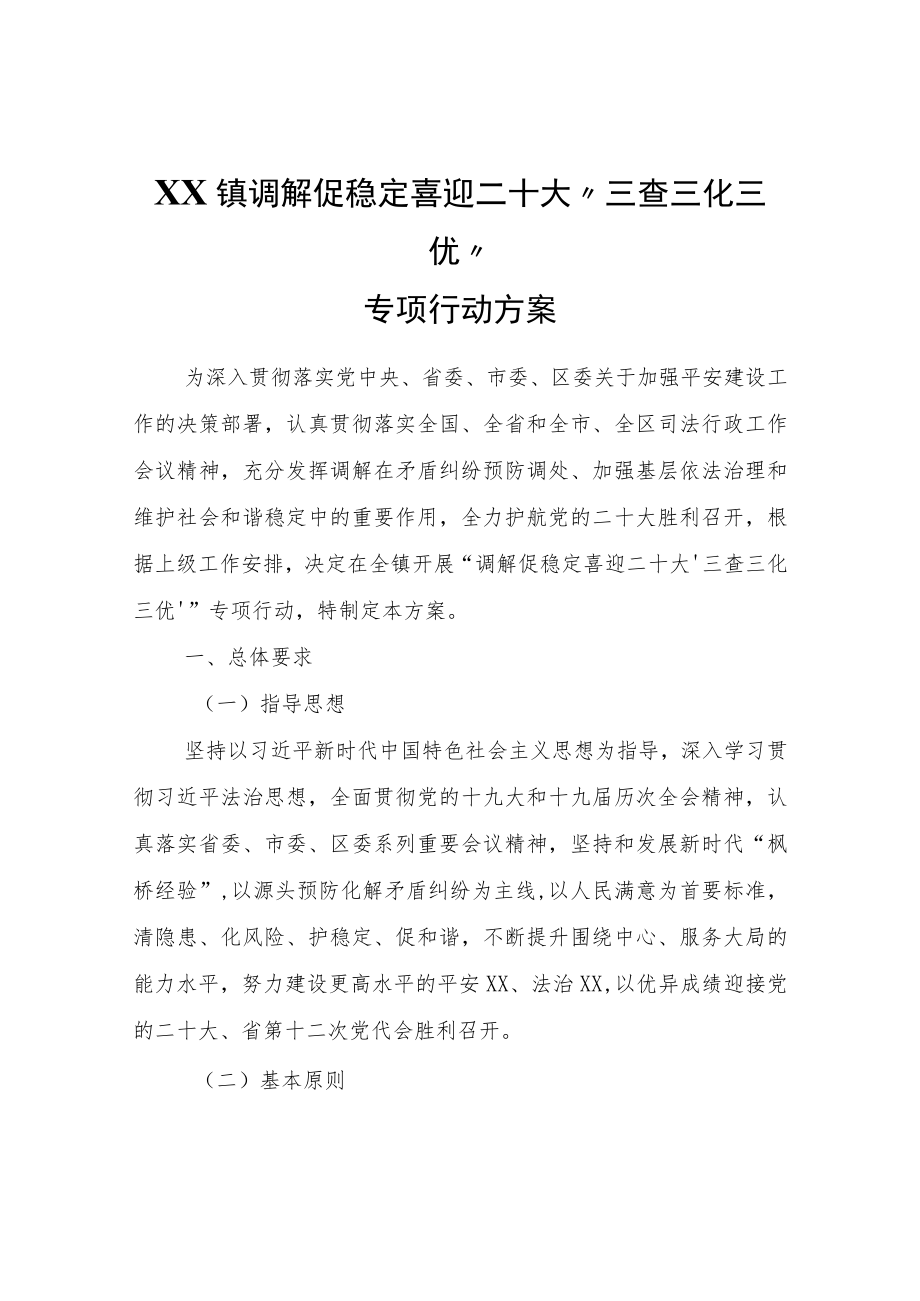 XX镇调解促稳定喜迎二十大〃三查三化三优〃

专项行动方案

为深入贯彻落实党中央、省委、市委、区委关于加强平安建设工作的决策部署，认真贯彻落实全国、全省和全市、全区司法行政工作会议精神，充分发挥调解在矛盾纠纷预防调处、加强基层依法治理和维护社会和谐稳定中的重要作用，全力护航党的二十大胜利召开，根据上级工作安排，决定在全镇开展“调解促稳定喜迎二十大'三查三化三优'”专项行动，特制定本方案。

一、总体要求

（一）指导思想

坚持以习近平新时代中国特色社会主义思想为指导，深入学习贯彻习近平法治思想，全面贯彻党的十九大和十九届历次全会精神，认真落实省委、市委、区委系列重要会议精神，坚持和发展新时代“枫桥经验”，以源头预防化解矛盾纠纷为主线，以人民满意为首要标准，清隐患、化风险、护稳定、促和谐，不断提升围绕中心、服务大局的能力水平，努力建设更高水平的平安XX、法治XX，以优异成绩迎接党的二十大、省第十二次党代会胜利召开。

（二）基本原则